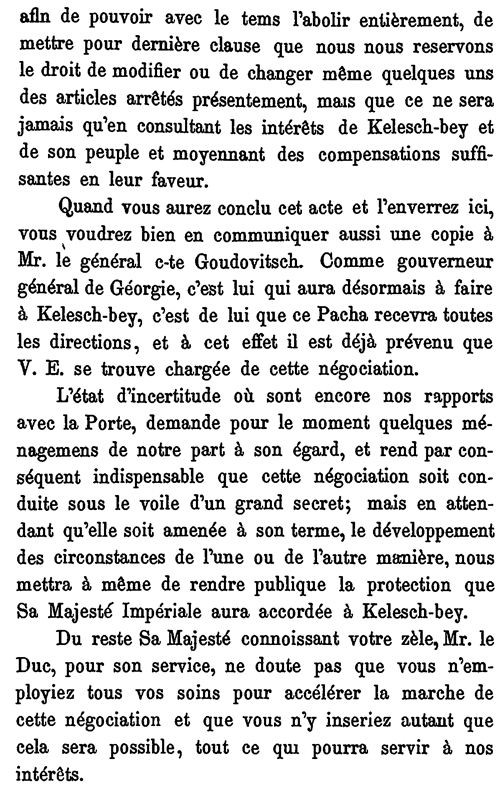 afin de pouvoir avec le tems l'abolir entièrement, de mettre pour dernière clause que nous nous reservons le droit de modifier ou de changer même quelques uns des articles arrêtés présentement, mais que ce ne sera jamais qu'en consultant les intérêts de Kelesch-bey et de son peuple et moyennant des compensations suffisantes en leur faveur.

Quand vous aurez conclu cet acte et l'enverrez ici, vous voudrez bien en communiquer aussi une copie à Mr. le général c-te Goudovitsch. Comme gouverneur général de Géorgie, c'est lui qui aura désormais à faire à Kelesch-bey, c'est de lui que ce Pacha recevra toutes les directions, et à cet effet il est déjà prévenu que V. E. se trouve chargée de cette négociation.

L'état d'incertitude où sont encore nos rapports avec la Porte, demande pour le moment quelques ménagemens de notre part à son égard, et rend par conséquent indispensable que cette négociation soit conduite sous le voile d'un grand secret; mais en attendant qu'elle soit amenée à son terme, le développement des circonstances de l'une ou de l'autre manière, nous mettra à même de rendre publique la protection que Sa Majesté Impériale aura accordée à Kelesch-bey.

Du reste Sa Majesté connoissant votre zèle, Mr. le Duc, pour son service, ne doute pas que vous n'employiez tous vos soins pour accélérer la marche de cette négociation et que vous n'y inseriez autant que cela sera possible, tout ce qui pourra servir à nos intérêts.